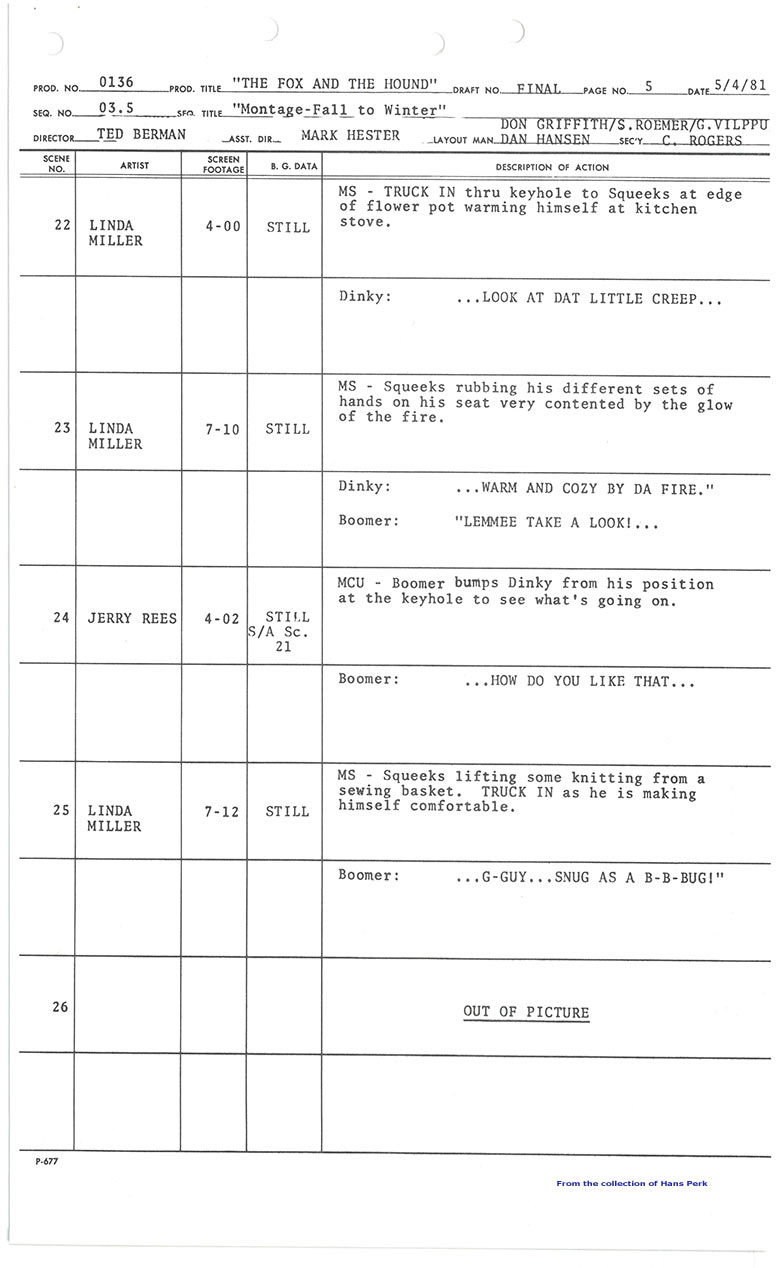 PROD. NO. 0136 PROD. TITLE "THE FOX AND THE HOUND" DRAFT NO. FINAL PAGE NO. 5 DATE 5/4/81

SEQ. NO. 03.5 SEQ. TITLE "Montage-Fall to Winter"

DIRECTOR TED BERMAN ASST. DIR. MARK HESTER LAYOUT MAN DON GRIFFITH/S.ROEMER/G.VILPPU DAN HANSEN SEC'Y C. ROGERS

| SCENE NO. | ARTIST | SCREEN FOOTAGE | B. G. DATA | DESCRIPTION OF ACTION |
|---|---|---|---|---|
| 22 | LINDA MILLER | 4-00 | STILL | MS - TRUCK IN thru keyhole to Squeeks at edge of flower pot warming himself at kitchen stove. |
| | | | | Dinky: ...LOOK AT DAT LITTLE CREEP... |
| 23 | LINDA MILLER | 7-10 | STILL | MS - Squeeks rubbing his different sets of hands on his seat very contented by the glow of the fire. |
| | | | | Dinky: ...WARM AND COZY BY DA FIRE." Boomer: "LEMMEE TAKE A LOOK!... |
| 24 | JERRY REES | 4-02 | STILL S/A Sc. 21 | MCU - Boomer bumps Dinky from his position at the keyhole to see what's going on. |
| | | | | Boomer: ...HOW DO YOU LIKE THAT... |
| 25 | LINDA MILLER | 7-12 | STILL | MS - Squeeks lifting some knitting from a sewing basket. TRUCK IN as he is making himself comfortable. |
| | | | | Boomer: ...G-GUY...SNUG AS A B-B-BUG!" |
| 26 | | | | OUT OF PICTURE |
| | | | | |

P-677

From the collection of Hans Perk